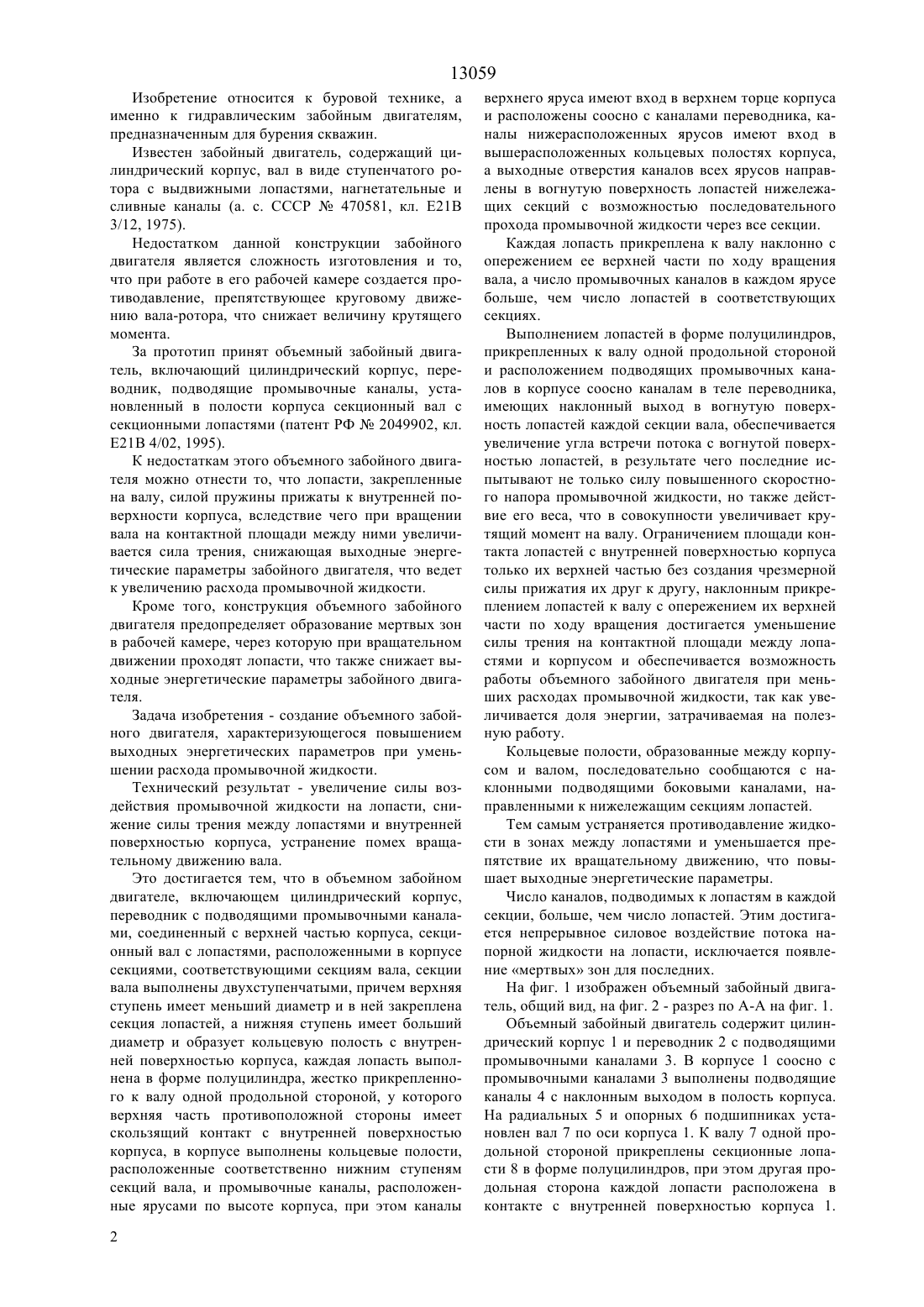 13059

Изобретение относится к буровой технике, а именно к гидравлическим забойным двигателям, предназначенным для бурения скважин.

Известен забойный двигатель, содержащий цилиндрический корпус, вал в виде ступенчатого ротора с выдвижными лопастями, нагнетательные и сливные каналы (а. с. СССР № 470581, кл. E21B 3/12, 1975).

Недостатком данной конструкции забойного двигателя является сложность изготовления и то, что при работе в его рабочей камере создается противодавление, препятствующее круговому движению вала-ротора, что снижает величину крутящего момента.

За прототип принят объемный забойный двигатель, включающий цилиндрический корпус, переводник, подводящие промывочные каналы, установленный в полости корпуса секционный вал с секционными лопастями (патент РФ № 2049902, кл. E21B 4/02, 1995).

К недостаткам этого объемного забойного двигателя можно отнести то, что лопасти, закрепленные на валу, силой пружины прижаты к внутренней поверхности корпуса, вследствие чего при вращении вала на контактной площади между ними увеличивается сила трения, снижающая выходные энергетические параметры забойного двигателя, что ведет к увеличению расхода промывочной жидкости.

Кроме того, конструкция объемного забойного двигателя предопределяет образование мертвых зон в рабочей камере, через которую при вращательном движении проходят лопасти, что также снижает выходные энергетические параметры забойного двигателя.

Задача изобретения - создание объемного забойного двигателя, характеризующегося повышением выходных энергетических параметров при уменьшении расхода промывочной жидкости.

Технический результат - увеличение силы воздействия промывочной жидкости на лопасти, снижение силы трения между лопастями и внутренней поверхностью корпуса, устранение помех вращательному движению вала.

Это достигается тем, что в объемном забойном двигателе, включающем цилиндрический корпус, переводник с подводящими промывочными каналами, соединенный с верхней частью корпуса, секционный вал с лопастями, расположенными в корпусе секциями, соответствующими секциям вала, секции вала выполнены двухступенчатыми, причем верхняя ступень имеет меньший диаметр и в ней закреплена секция лопастей, а нижняя ступень имеет больший диаметр и образует кольцевую полость с внутренней поверхностью корпуса, каждая лопасть выполнена в форме полуцилиндра, жестко прикрепленного к валу одной продольной стороной, у которого верхняя часть противоположной стороны имеет скользящий контакт с внутренней поверхностью корпуса, в корпусе выполнены кольцевые полости, расположенные соответственно нижним ступеням секций вала, и промывочные каналы, расположенные ярусами по высоте корпуса, при этом каналы верхнего яруса имеют вход в верхнем торце корпуса и расположены соосно с каналами переводника, каналы нижерасположенных ярусов имеют вход в вышерасположенных кольцевых полостях корпуса, а выходные отверстия каналов всех ярусов направлены в вогнутую поверхность лопастей нижележащих секций с возможностью последовательного прохода промывочной жидкости через все секции.

Каждая лопасть прикреплена к валу наклонно с опережением ее верхней части по ходу вращения вала, а число промывочных каналов в каждом ярусе больше, чем число лопастей в соответствующих секциях.

Выполнением лопастей в форме полуцилиндров, прикрепленных к валу одной продольной стороной и расположением подводящих промывочных каналов в корпусе соосно каналам в теле переводника, имеющих наклонный выход в вогнутую поверхность лопастей каждой секции вала, обеспечивается увеличение угла встречи потока с вогнутой поверхностью лопастей, в результате чего последние испытывают не только силу повышенного скоростного напора промывочной жидкости, но также действие его веса, что в совокупности увеличивает крутящий момент на валу. Ограничением площади контакта лопастей с внутренней поверхностью корпуса только их верхней частью без создания чрезмерной силы прижатия их друг к другу, наклонным прикреплением лопастей к валу с опережением их верхней части по ходу вращения достигается уменьшение силы трения на контактной площади между лопастями и корпусом и обеспечивается возможность работы объемного забойного двигателя при меньших расходах промывочной жидкости, так как увеличивается доля энергии, затрачиваемая на полезную работу.

Кольцевые полости, образованные между корпусом и валом, последовательно сообщаются с наклонными подводящими боковыми каналами, направленными к нижележащим секциям лопастей.

Тем самым устраняется противодавление жидкости в зонах между лопастями и уменьшается препятствие их вращательному движению, что повышает выходные энергетические параметры.

Число каналов, подводимых к лопастям в каждой секции, больше, чем число лопастей. Этим достигается непрерывное силовое воздействие потока напорной жидкости на лопасти, исключается появление «мертвых» зон для последних.

На фиг. 1 изображен объемный забойный двигатель, общий вид, на фиг. 2 - разрез по А-А на фиг. 1.

Объемный забойный двигатель содержит цилиндрический корпус 1 и переводник 2 с подводящими промывочными каналами 3. В корпусе 1 соосно с промывочными каналами 3 выполнены подводящие каналы 4 с наклонным выходом в полость корпуса. На радиальных 5 и опорных 6 подшипниках установлен вал 7 по оси корпуса 1. К валу 7 одной продольной стороной прикреплены секционные лопасти 8 в форме полуцилиндров, при этом другая продольная сторона каждой лопасти расположена в контакте с внутренней поверхностью корпуса 1.

2